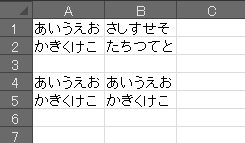 |   | A | B | C |
|---|---|---|---|
| 1 | あいうえお | さしすせそ |  |
| 2 | かきくけこ | たちつてと |  |
| 3 |  |  |  |
| 4 | あいうえお | あいうえお |  |
| 5 | かきくけこ | かきくけこ |  |
| 6 |  |  |  |
| 7 |  |  |  |